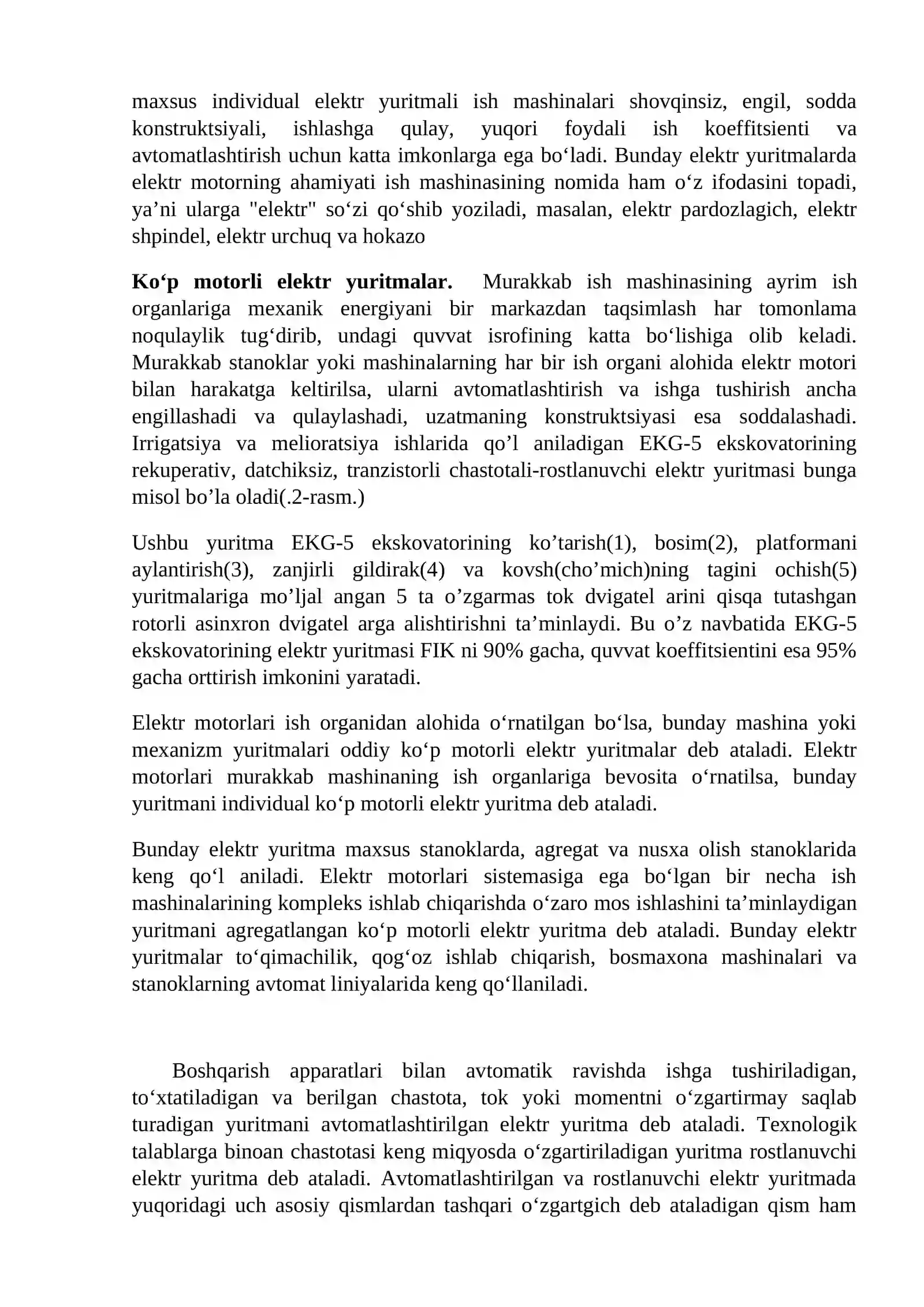 maxsus individual elektr yuritmali ish mashinalari shovqinsiz, engil, sodda konstruktsiyali, ishlashga qulay, yuqori foydali ish koeffitsienti va avtomatlashtirish uchun katta imkonlarga ega bo'ladi. Bunday elektr yuritmalarda elektr motorning ahamiyati ish mashinasining nomida ham o'z ifodasini topadi, ya'ni ularga "elektr" so'zi qo'shib yoziladi, masalan, elektr pardozlagich, elektr shpindel, elektr urchuq va hokazo

Ko'p motorli elektr yuritmalar. Murakkab ish mashinasining ayrim ish organlariga mexanik energiyani bir markazdan taqsimlash har tomonlama noqulaylik tug'dirib, undagi quvvat isrofining katta bo'lishiga olib keladi. Murakkab stanoklar yoki mashinalarning har bir ish organi alohida elektr motori bilan harakatga keltirilsa, ularni avtomatlashtirish va ishga tushirish ancha engillashadi va qulaylashadi, uzatmaning konstruktsiyasi esa soddalashadi. Irrigatsiya va melioratsiya ishlarida qo'l aniladigan EKG-5 ekskovatorining rekuperativ, datchiksiz, tranzistorli chastotali-rostlanuvchi elektr yuritmasi bunga misol bo'la oladi(.2-rasm.)

Ushbu yuritma EKG-5 ekskovatorining ko'tarish(1), bosim(2), platformani aylantirish(3), zanjirli gildirak(4) va kovsh(cho'mich)ning tagini ochish(5) yuritmalariga mo'ljal angan 5 ta o'zgarmas tok dvigatel arini qisqa tutashgan rotorli asinxron dvigatel arga alishtirishni ta'minlaydi. Bu o'z navbatida EKG-5 ekskovatorining elektr yuritmasi FIK ni 90% gacha, quvvat koeffitsientini esa 95% gacha orttirish imkonini yaratadi.

Elektr motorlari ish organidan alohida o'rnatilgan bo'lsa, bunday mashina yoki mexanizm yuritmalari oddiy ko'p motorli elektr yuritmalar deb ataladi. Elektr motorlari murakkab mashinaning ish organlariga bevosita o'rnatilsa, bunday yuritmani individual ko'p motorli elektr yuritma deb ataladi.

Bunday elektr yuritma maxsus stanoklarda, agregat va nusxa olish stanoklarida keng qo'l aniladi. Elektr motorlari sistemasiga ega bo'lgan bir necha ish mashinalarining kompleks ishlab chiqarishda o'zaro mos ishlashini ta'minlaydigan yuritmani agregatlangan ko'p motorli elektr yuritma deb ataladi. Bunday elektr yuritmalar to'qimachilik, qog'oz ishlab chiqarish, bosmaxona mashinalari va stanoklarning avtomat liniyalarida keng qo'llaniladi.

Boshqarish apparatlari bilan avtomatik ravishda ishga tushiriladigan, to'xtatiladigan va berilgan chastota, tok yoki momentni o'zgartirmay saqlab turadigan yuritmani avtomatlashtirilgan elektr yuritma deb ataladi. Texnologik talablarga binoan chastotasi keng miqyosda o'zgartiriladigan yuritma rostlanuvchi elektr yuritma deb ataladi. Avtomatlashtirilgan va rostlanuvchi elektr yuritmada yuqoridagi uch asosiy qismlardan tashqari o'zgartgich deb ataladigan qism ham